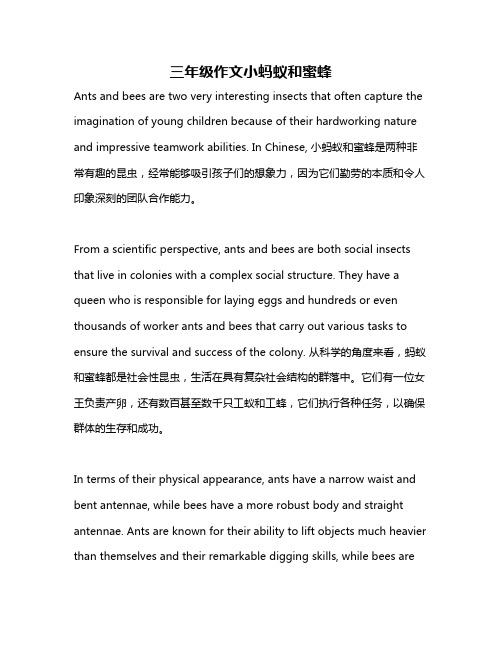 三年级作文小蚂蚁和蜜蜂

Ants and bees are two very interesting insects that often capture the imagination of young children because of their hardworking nature and impressive teamwork abilities. In Chinese, 小蚂蚁和蜜蜂是两种非常有趣的昆虫，经常能够吸引孩子们的想象力，因为它们勤劳的本质和令人印象深刻的团队合作能力。

From a scientific perspective, ants and bees are both social insects that live in colonies with a complex social structure. They have a queen who is responsible for laying eggs and hundreds or even thousands of worker ants and bees that carry out various tasks to ensure the survival and success of the colony. 从科学的角度来看，蚂蚁和蜜蜂都是社会性昆虫，生活在具有复杂社会结构的群落中。它们有一位女王负责产卵，还有数百甚至数千只工蚁和工蜂，它们执行各种任务，以确保群体的生存和成功。

In terms of their physical appearance, ants have a narrow waist and bent antennae, while bees have a more robust body and straight antennae. Ants are known for their ability to lift objects much heavier than themselves and their remarkable digging skills, while bees are